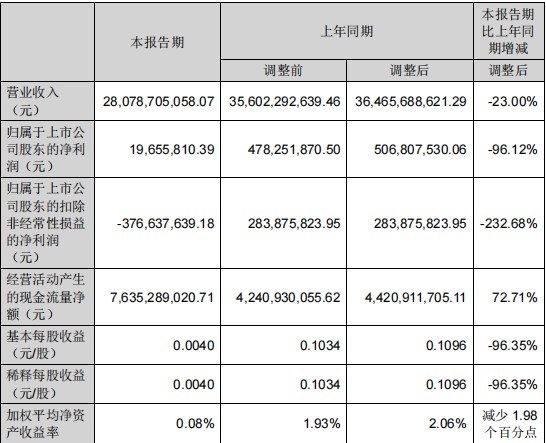 | | 本报告期 | 上年同期 | | 本报告期比上年同期增减 |
|---|---|---|---|---|
| | | 调整前 | 调整后 | 调整后 |
| 营业收入（元） | 28,078,705,058.07 | 35,602,292,639.46 | 36,465,688,621.29 | -23.00% |
| 归属于上市公司股东的净利润（元） | 19,655,810.39 | 478,251,870.50 | 506,807,530.06 | -96.12% |
| 归属于上市公司股东的扣除非经常性损益的净利润（元） | -376,637,639.18 | 283,875,823.95 | 283,875,823.95 | -232.68% |
| 经营活动产生的现金流量净额（元） | 7,635,289,020.71 | 4,240,930,055.62 | 4,420,911,705.11 | 72.71% |
| 基本每股收益（元/股） | 0.0040 | 0.1034 | 0.1096 | -96.35% |
| 稀释每股收益（元/股） | 0.0040 | 0.1034 | 0.1096 | -96.35% |
| 加权平均净资产收益率 | 0.08% | 1.93% | 2.06% | 减少 1.98 个百分点 |